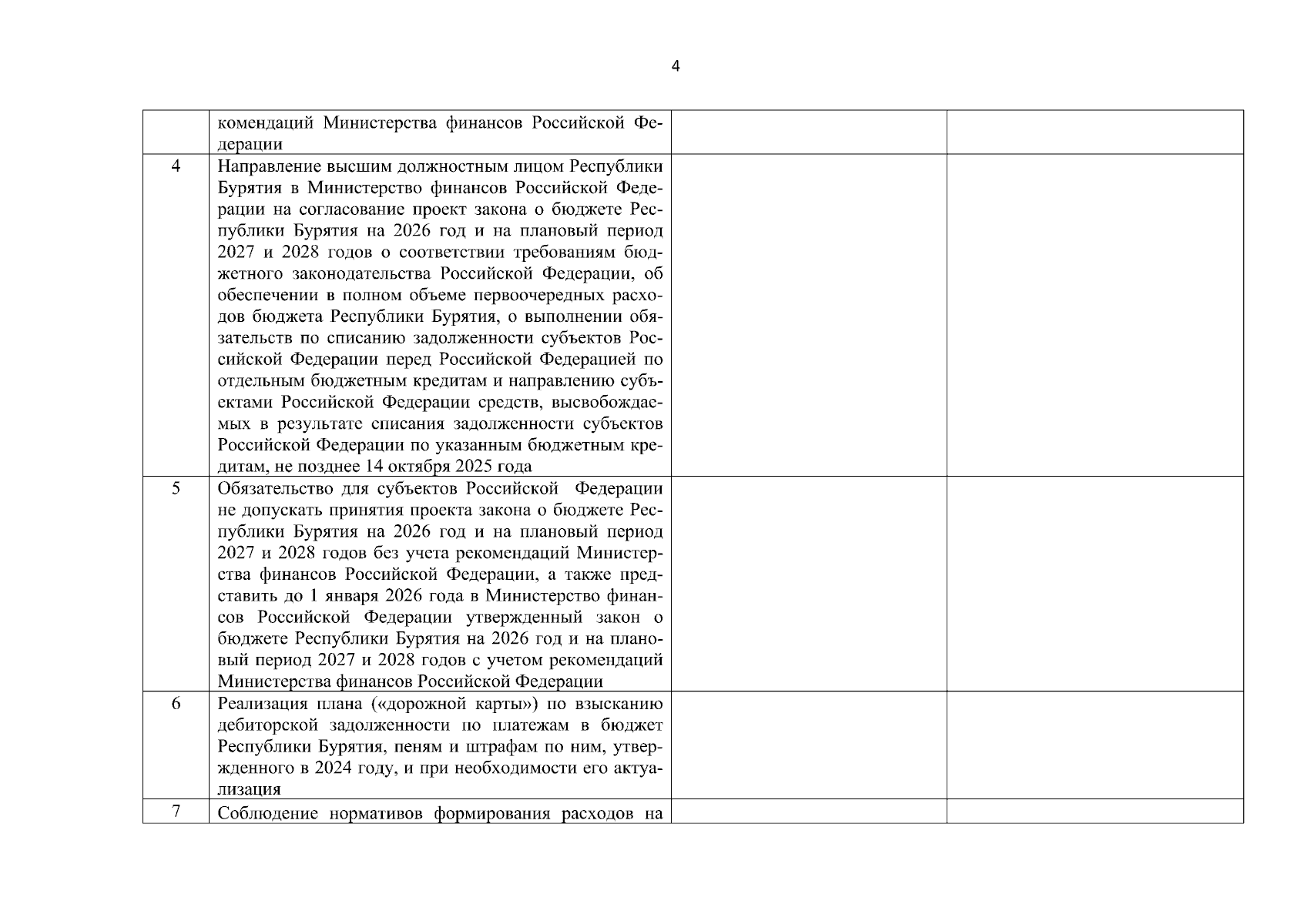 4

| | | | |
|---|---|---|---|
| | комендаций Министерства финансов Российской Федерации | | |
| 4 | Направление высшим должностным лицом Республики Бурятия в Министерство финансов Российской Федерации на согласование проект закона о бюджете Республики Бурятия на 2026 год и на плановый период 2027 и 2028 годов о соответствии требованиям бюджетного законодательства Российской Федерации, об обеспечении в полном объеме первоочередных расходов бюджета Республики Бурятия, о выполнении обязательств по списанию задолженности субъектов Российской Федерации перед Российской Федерацией по отдельным бюджетным кредитам и направлению субъектами Российской Федерации средств, высвобождаемых в результате списания задолженности субъектов Российской Федерации по указанным бюджетным кредитам, не позднее 14 октября 2025 года | | |
| 5 | Обязательство для субъектов Российской Федерации не допускать принятия проекта закона о бюджете Республики Бурятия на 2026 год и на плановый период 2027 и 2028 годов без учета рекомендаций Министерства финансов Российской Федерации, а также представить до 1 января 2026 года в Министерство финансов Российской Федерации утвержденный закон о бюджете Республики Бурятия на 2026 год и на плановый период 2027 и 2028 годов с учетом рекомендаций Министерства финансов Российской Федерации | | |
| 6 | Реализация плана («дорожной карты») по взысканию дебиторской задолженности по платежам в бюджет Республики Бурятия, пеням и штрафам по ним, утвержденного в 2024 году, и при необходимости его актуализация | | |
| 7 | Соблюдение нормативов формирования расходов на | | |